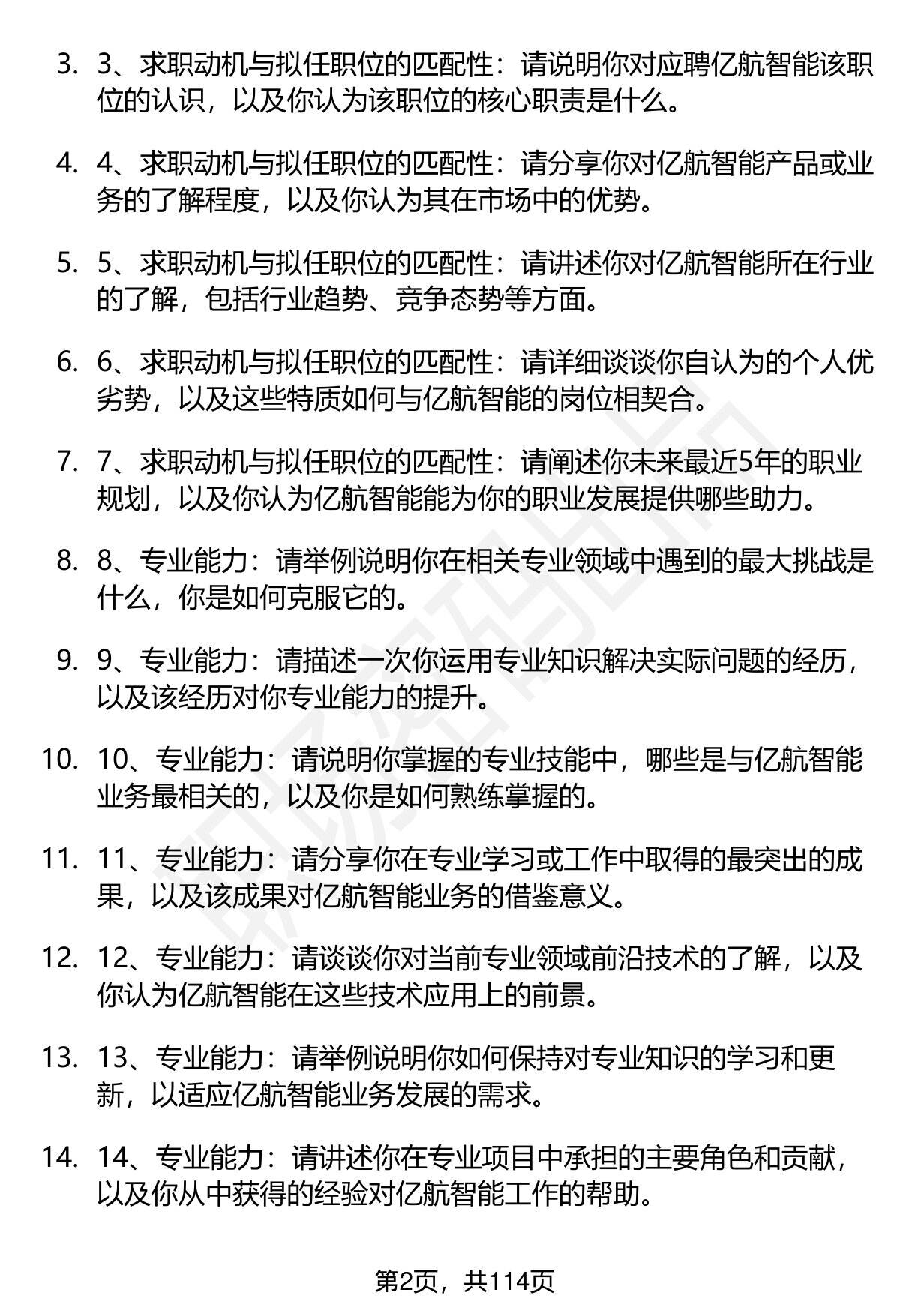 3. 3、求职动机与拟任职位的匹配性：请说明你对应聘亿航智能该职位的认识，以及你认为该职位的核心职责是什么。

4. 4、求职动机与拟任职位的匹配性：请分享你对亿航智能产品或业务的了解程度，以及你认为其在市场中的优势。

5. 5、求职动机与拟任职位的匹配性：请讲述你对亿航智能所在行业的了解，包括行业趋势、竞争态势等方面。

6. 6、求职动机与拟任职位的匹配性：请详细谈谈你自认为的个人优劣势，以及这些特质如何与亿航智能的岗位相契合。

7. 7、求职动机与拟任职位的匹配性：请阐述你未来最近5年的职业规划，以及你认为亿航智能能为你的职业发展提供哪些助力。

8. 8、专业能力：请举例说明你在相关专业领域中遇到的最大挑战是什么，你是如何克服它的。

9. 9、专业能力：请描述一次你运用专业知识解决实际问题的经历，以及该经历对你专业能力的提升。

10. 10、专业能力：请说明你掌握的专业技能中，哪些是与亿航智能业务最相关的，以及你是如何熟练掌握的。

11. 11、专业能力：请分享你在专业学习或工作中取得的最突出的成果，以及该成果对亿航智能业务的借鉴意义。

12. 12、专业能力：请谈谈你对当前专业领域前沿技术的了解，以及你认为亿航智能在这些技术应用上的前景。

13. 13、专业能力：请举例说明你如何保持对专业知识的学习和更新，以适应亿航智能业务发展的需求。

14. 14、专业能力：请讲述你在专业项目中承担的主要角色和贡献，以及你从中获得的经验对亿航智能工作的帮助。

第2页，共114页